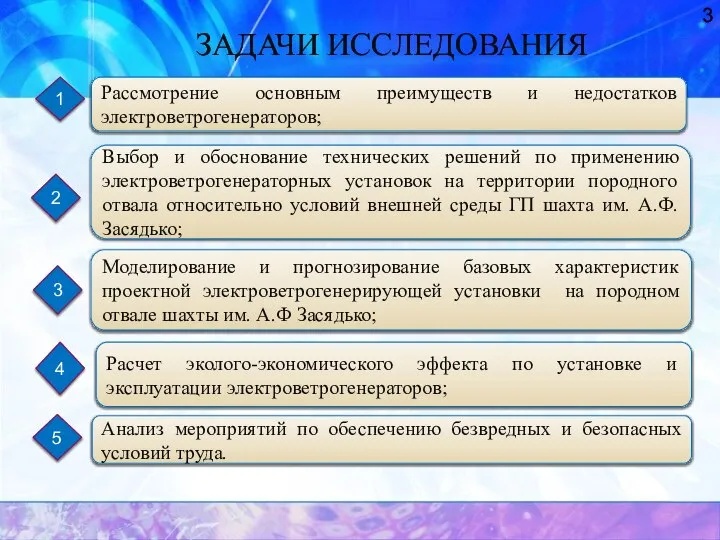 3

ЗАДАЧИ ИССЛЕДОВАНИЯ

1

Рассмотрение основным преимуществ и недостатков электроветрогенераторов;

2

Выбор и обоснование технических решений по применению электроветрогенераторных установок на территории породного отвала относительно условий внешней среды ГП шахта им. А.Ф. Засядько;

3

Моделирование и прогнозирование базовых характеристик проектной электроветрогенерирующей установки на породном отвале шахты им. А.Ф Засядько;

4

Расчет эколого-экономического эффекта по установке и эксплуатации электроветрогенераторов;

5

Анализ мероприятий по обеспечению безвредных и безопасных условий труда.